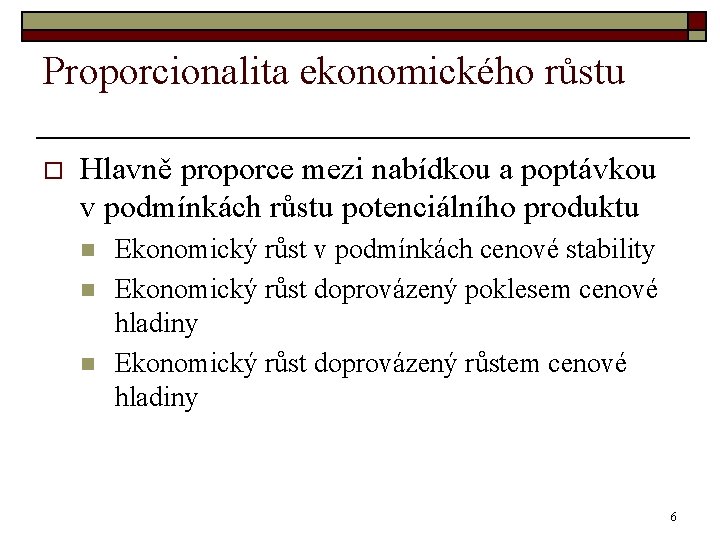 Proporcionalita ekonomického růstu

Hlavně proporce mezi nabídkou a poptávkou v podmínkách růstu potenciálního produktu

Ekonomický růst v podmínkách cenové stability

Ekonomický růst doprovázený poklesem cenové hladiny

Ekonomický růst doprovázený růstem cenové hladiny

6